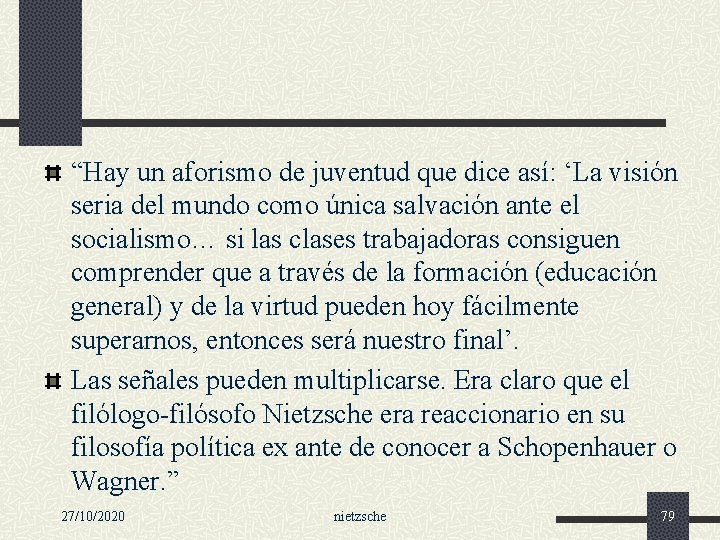 “Hay un aforismo de juventud que dice así: ‘La visión seria del mundo como única salvación ante el socialismo… si las clases trabajadoras consiguen comprender que a través de la formación (educación general) y de la virtud pueden hoy fácilmente superarnos, entonces será nuestro final’.

Las señales pueden multiplicarse. Era claro que el filólogo-filósofo Nietzsche era reaccionario en su filosofía política ex ante de conocer a Schopenhauer o Wagner.”

27/10/2020 nietzsche 79